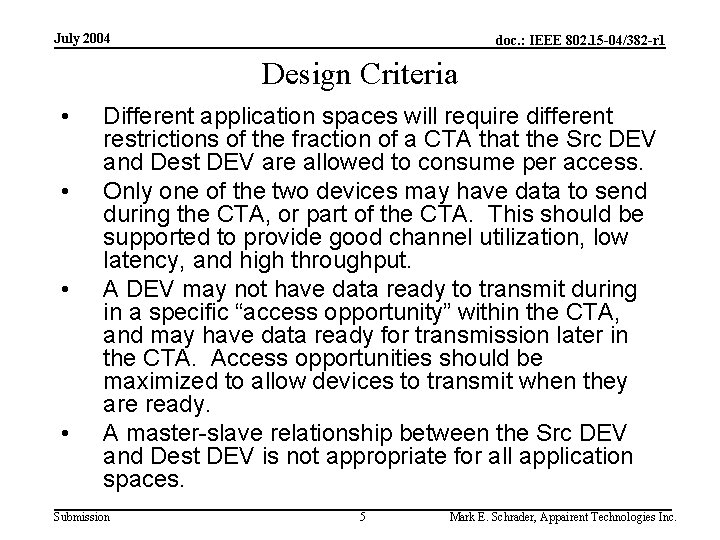 July 2004

doc.: IEEE 802.15-04/382-r1

Design Criteria

• Different application spaces will require different restrictions of the fraction of a CTA that the Src DEV and Dest DEV are allowed to consume per access.

• Only one of the two devices may have data to send during the CTA, or part of the CTA. This should be supported to provide good channel utilization, low latency, and high throughput.

• A DEV may not have data ready to transmit during in a specific “access opportunity” within the CTA, and may have data ready for transmission later in the CTA. Access opportunities should be maximized to allow devices to transmit when they are ready.

• A master-slave relationship between the Src DEV and Dest DEV is not appropriate for all application spaces.

Submission

5

Mark E. Schrader, Appairent Technologies Inc.